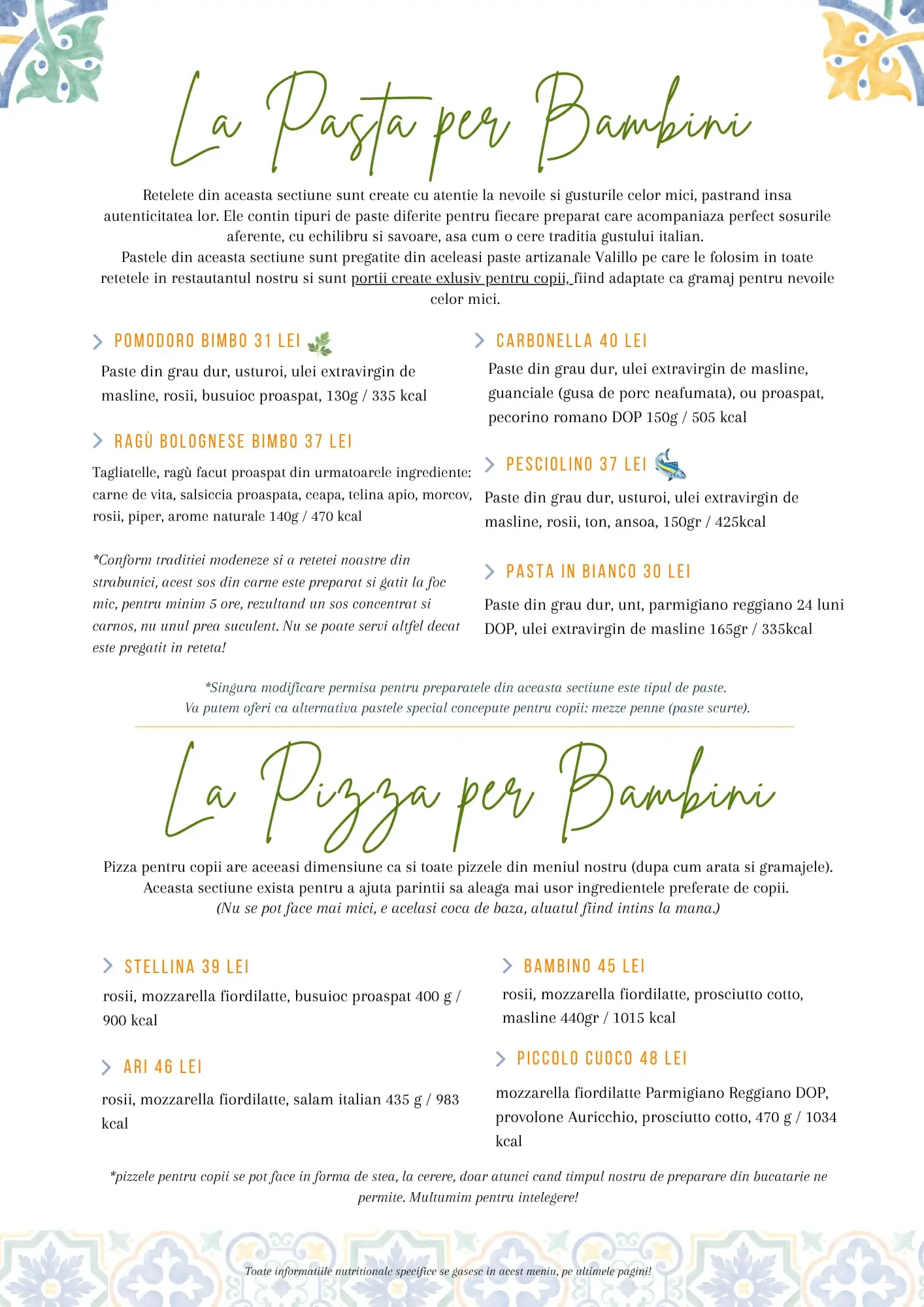 La Pasta per Bambini

Retelete din aceasta sectiune sunt create cu atentie la nevoile si gusturile celor mici, pastrand insa autenticitatea lor. Ele contin tipuri de paste diferite pentru fiecare preparat care acompaniaza perfect sosurile aferente, cu echilibru si savoare, asa cum o cere traditia gustului italian.
Pastele din aceasta sectiune sunt pregatite din aceleasi paste artizanale Valillo pe care le folosim in toate retetele in restautantul nostru si sunt portii create exlusiv pentru copii, fiind adaptate ca gramaj pentru nevoile celor mici.

POMODORO BIMBO 31 LEI

Paste din grau dur, usturoi, ulei extravirgin de masline, rosii, busuioc proaspat, 130g / 335 kcal

RAGÙ BOLOGNESE BIMBO 37 LEI

Tagliatelle, ragù facut proaspat din urmatoarele ingrediente: carne de vita, salsiccia proaspata, ceapa, telina apio, morcov, rosii, piper, arome naturale 140g / 470 kcal

*Conform traditiei modeneze si a retetei noastre din strabunici, acest sos din carne este preparat si gatit la foc mic, pentru minim 5 ore, rezultand un sos concentrat si carnos, nu unul prea suculent. Nu se poate servi altfel decat este pregatit in reteta!

CARBONELLA 40 LEI

Paste din grau dur, ulei extravirgin de masline, guanciale (gusa de porc neafumata), ou proaspat, pecorino romano DOP 150g / 505 kcal

PESCIOLINO 37 LEI

Paste din grau dur, usturoi, ulei extravirgin de masline, rosii, ton, ansoa, 150gr / 425kcal

PASTA IN BIANCO 30 LEI

Paste din grau dur, unt, parmigiano reggiano 24 luni DOP, ulei extravirgin de masline 165gr / 335kcal

*Singura modificare permisa pentru preparatele din aceasta sectiune este tipul de paste.
Va putem oferi ca alternativa pastele special concepute pentru copii: mezze penne (paste scurte).

La Pizza per Bambini

Pizza pentru copii are aceeasi dimensiune ca si toate pizzele din meniul nostru (dupa cum arata si gramajele).
Aceasta sectiune exista pentru a ajuta parintii sa aleaga mai usor ingredientele preferate de copii.
(Nu se pot face mai mici, e acelasi coca de baza, aluatul fiind intins la mana.)

STELLINA 39 LEI

rosii, mozzarella fiordilatte, busuioc proaspat 400 g / 900 kcal

ARI 46 LEI

rosii, mozzarella fiordilatte, salam italian 435 g / 983 kcal

BAMBINO 45 LEI

rosii, mozzarella fiordilatte, prosciutto cotto, masline 440gr / 1015 kcal

PICCOLO CUOCO 48 LEI

mozzarella fiordilatte Parmigiano Reggiano DOP, provolone Auricchio, prosciutto cotto, 470 g / 1034 kcal

*pizzele pentru copii se pot face in forma de stea, la cerere, doar atunci cand timpul nostru de preparare din bucatarie ne permite. Multumim pentru intelegere!

Toate informatiile nutritionale specifice se gasesc in acest meniu, pe ultimele pagini!